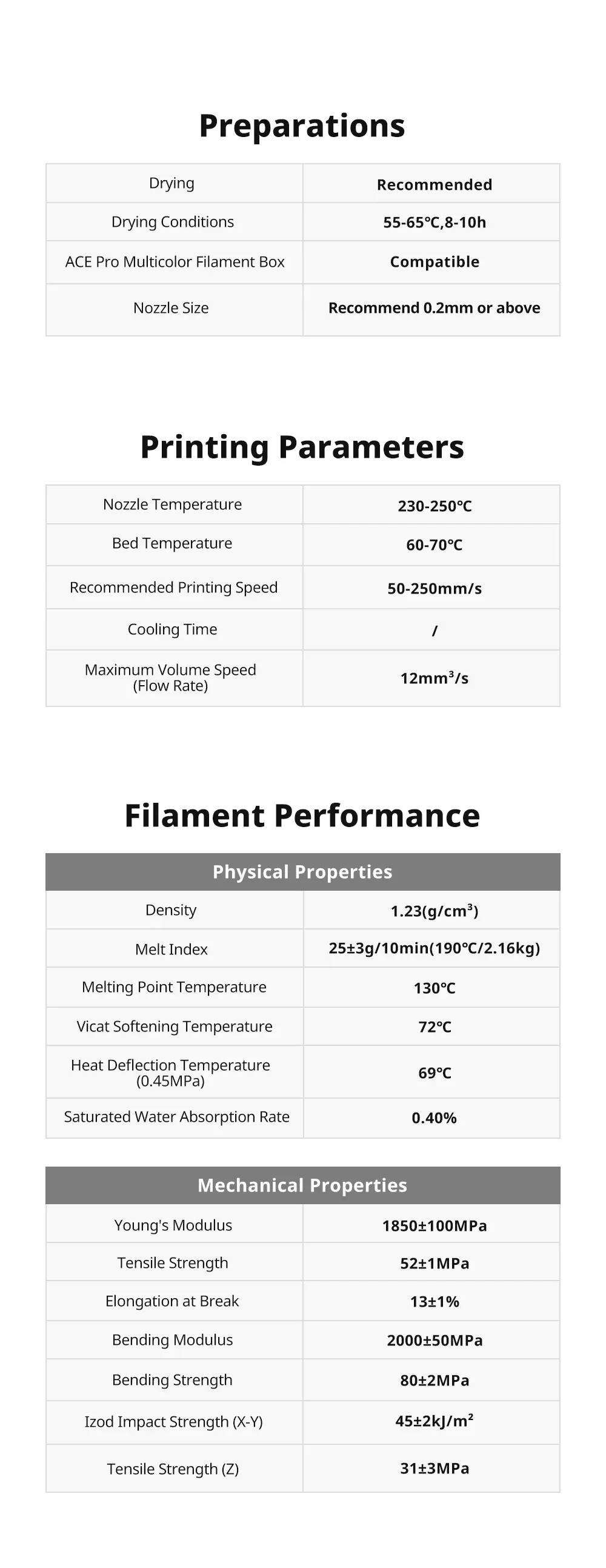 Preparations

| Drying | Recommended |
|---|---|
| Drying Conditions | 55-65℃,8-10h |
| ACE Pro Multicolor Filament Box | Compatible |
| Nozzle Size | Recommend 0.2mm or above |

Printing Parameters

| Nozzle Temperature | 230-250℃ |
|---|---|
| Bed Temperature | 60-70℃ |
| Recommended Printing Speed | 50-250mm/s |
| Cooling Time | / |
| Maximum Volume Speed (Flow Rate) | $12mm^3/s$ |

Filament Performance

| Physical Properties | |
|---|---|
| Density | $1.23(g/cm^3)$ |
| Melt Index | 25±3g/10min(190℃/2.16kg) |
| Melting Point Temperature | 130℃ |
| Vicat Softening Temperature | 72℃ |
| Heat Deflection Temperature (0.45MPa) | 69℃ |
| Saturated Water Absorption Rate | 0.40% |

| Mechanical Properties | |
|---|---|
| Young's Modulus | 1850±100MPa |
| Tensile Strength | 52±1MPa |
| Elongation at Break | 13±1% |
| Bending Modulus | 2000±50MPa |
| Bending Strength | 80±2MPa |
| Izod Impact Strength (X-Y) | $45±2kJ/m^2$ |
| Tensile Strength (Z) | 31±3MPa |